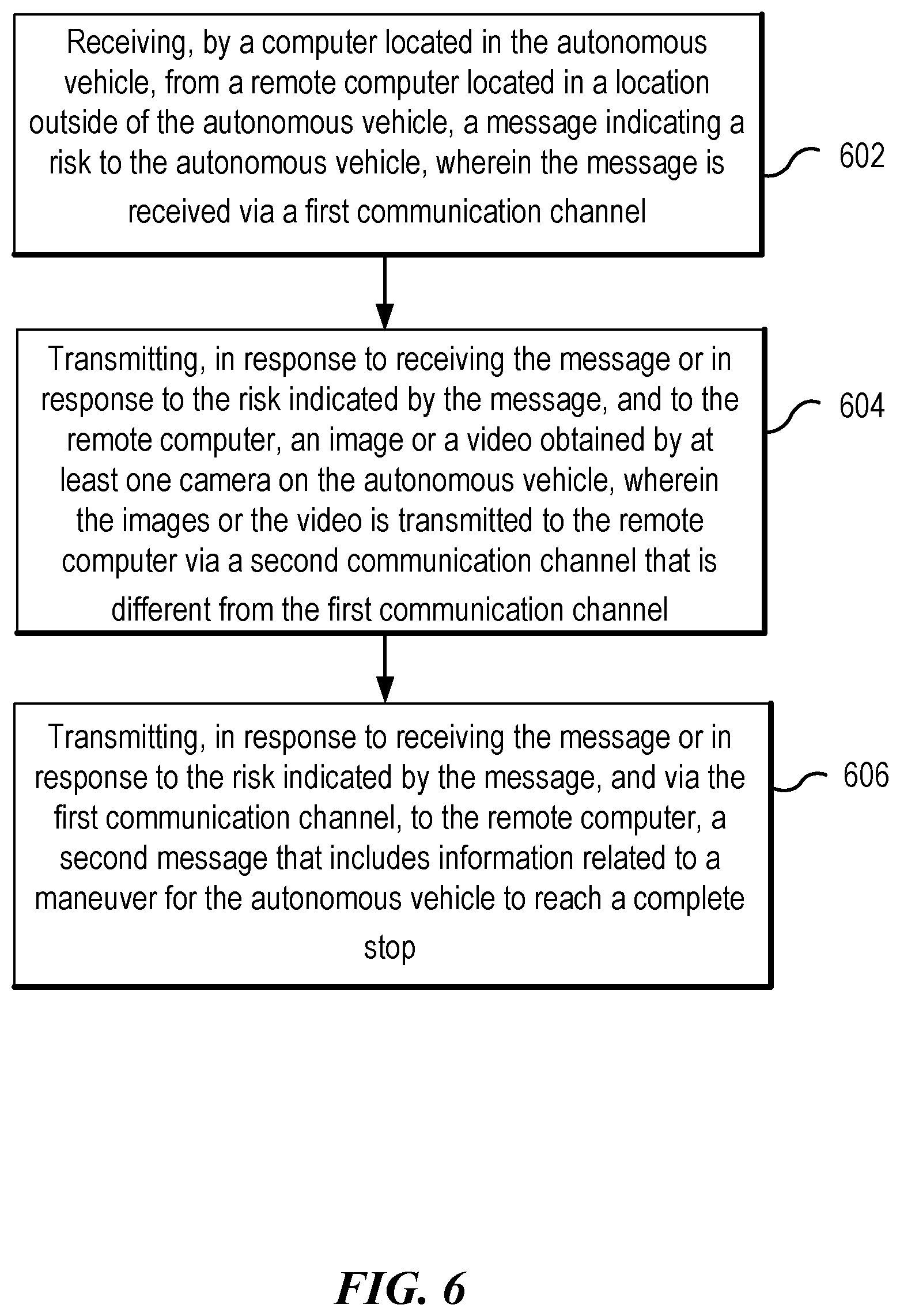 Receiving, by a computer located in the autonomous vehicle, from a remote computer located in a location outside of the autonomous vehicle, a message indicating a risk to the autonomous vehicle, wherein the message is received via a first communication channel

602

Transmitting, in response to receiving the message or in response to the risk indicated by the message, and to the remote computer, an image or a video obtained by at least one camera on the autonomous vehicle, wherein the images or the video is transmitted to the remote computer via a second communication channel that is different from the first communication channel

604

Transmitting, in response to receiving the message or in response to the risk indicated by the message, and via the first communication channel, to the remote computer, a second message that includes information related to a maneuver for the autonomous vehicle to reach a complete stop

606

FIG. 6